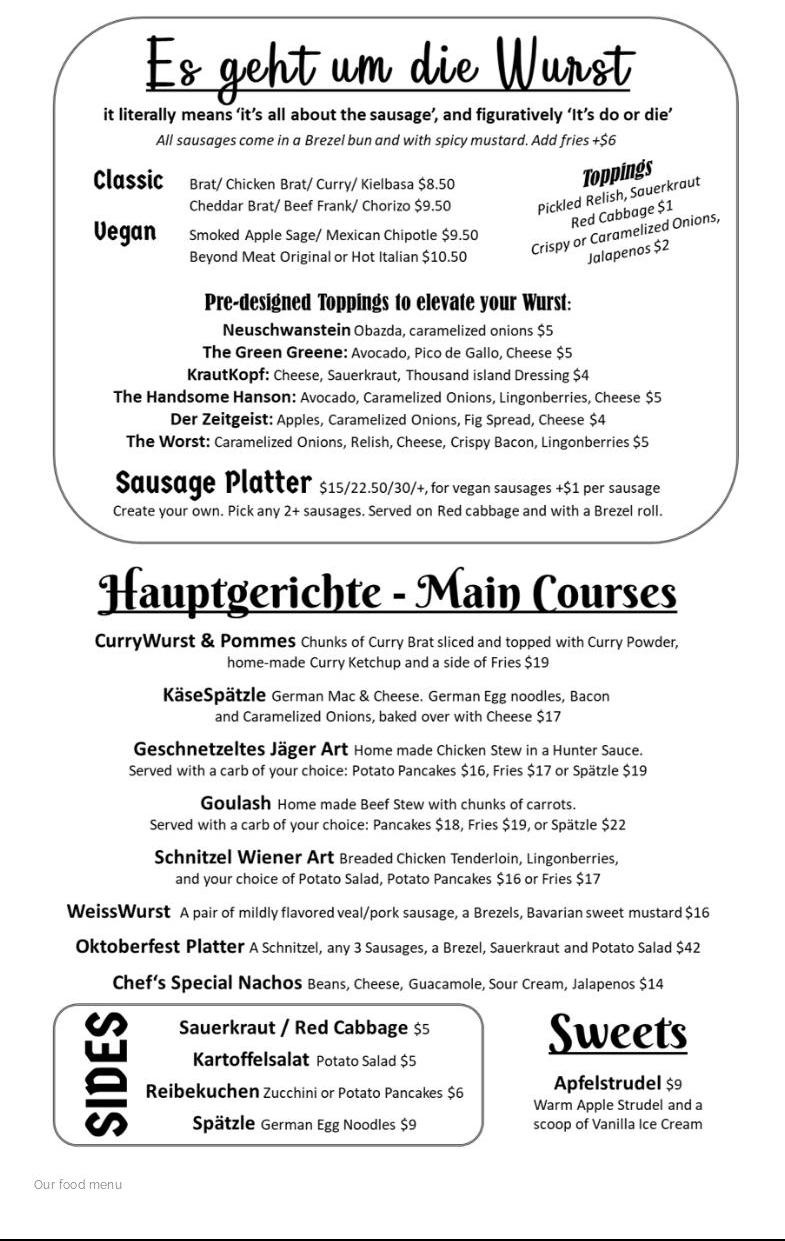 Es geht um die Wurst

it literally means 'it's all about the sausage', and figuratively 'It's do or die'

All sausages come in a Brezel bun and with spicy mustard. Add fries +$6

Classic Brat/ Chicken Brat/ Curry/ Kielbasa $8.50
Cheddar Brat/ Beef Frank/ Chorizo $9.50

Vegan Smoked Apple Sage/ Mexican Chipotle $9.50
Beyond Meat Original or Hot Italian $10.50

Toppings
Pickled Relish, Sauerkraut
Red Cabbage $1
Crispy or Caramelized Onions,
Jalapenos $2

Pre-designed Toppings to elevate your Wurst:

Neuschwanstein Obazda, caramelized onions $5
The Green Greene: Avocado, Pico de Gallo, Cheese $5
KrautKopf: Cheese, Sauerkraut, Thousand island Dressing $4
The Handsome Hanson: Avocado, Caramelized Onions, Lingonberries, Cheese $5
Der Zeitgeist: Apples, Caramelized Onions, Fig Spread, Cheese $4
The Worst: Caramelized Onions, Relish, Cheese, Crispy Bacon, Lingonberries $5

Sausage Platter $15/22.50/30/+, for vegan sausages +$1 per sausage
Create your own. Pick any 2+ sausages. Served on Red cabbage and with a Brezel roll.

Hauptgerichte - Main Courses

CurryWurst & Pommes Chunks of Curry Brat sliced and topped with Curry Powder, home-made Curry Ketchup and a side of Fries $19

KäseSpätzle German Mac & Cheese. German Egg noodles, Bacon and Caramelized Onions, baked over with Cheese $17

Geschnetzeltes Jäger Art Home made Chicken Stew in a Hunter Sauce. Served with a carb of your choice: Potato Pancakes $16, Fries $17 or Spätzle $19

Goulash Home made Beef Stew with chunks of carrots. Served with a carb of your choice: Pancakes $18, Fries $19, or Spätzle $22

Schnitzel Wiener Art Breaded Chicken Tenderloin, Lingonberries, and your choice of Potato Salad, Potato Pancakes $16 or Fries $17

WeissWurst A pair of mildly flavored veal/pork sausage, a Brezels, Bavarian sweet mustard $16

Oktoberfest Platter A Schnitzel, any 3 Sausages, a Brezel, Sauerkraut and Potato Salad $42

Chef's Special Nachos Beans, Cheese, Guacamole, Sour Cream, Jalapenos $14

SIDES
Sauerkraut / Red Cabbage $5
Kartoffelsalat Potato Salad $5
Reibekuchen Zucchini or Potato Pancakes $6
Spätzle German Egg Noodles $9

Sweets
Apfelstrudel $9
Warm Apple Strudel and a scoop of Vanilla Ice Cream

Our food menu